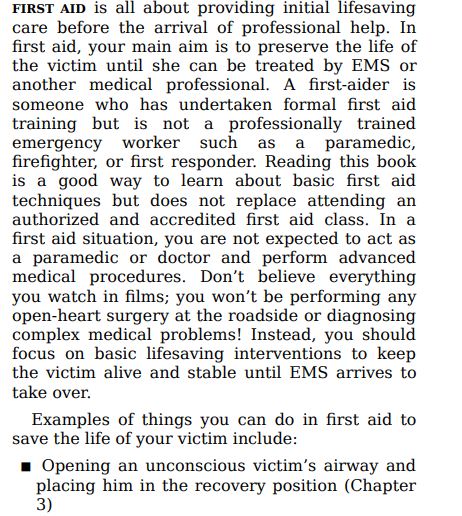 FIRST AID is all about providing initial lifesaving care before the arrival of professional help. In first aid, your main aim is to preserve the life of the victim until she can be treated by EMS or another medical professional. A first-aider is someone who has undertaken formal first aid training but is not a professionally trained emergency worker such as a paramedic, firefighter, or first responder. Reading this book is a good way to learn about basic first aid techniques but does not replace attending an authorized and accredited first aid class. In a first aid situation, you are not expected to act as a paramedic or doctor and perform advanced medical procedures. Don't believe everything you watch in films; you won't be performing any open-heart surgery at the roadside or diagnosing complex medical problems! Instead, you should focus on basic lifesaving interventions to keep the victim alive and stable until EMS arrives to take over.

Examples of things you can do in first aid to save the life of your victim include:

■ Opening an unconscious victim's airway and placing him in the recovery position (Chapter 3)